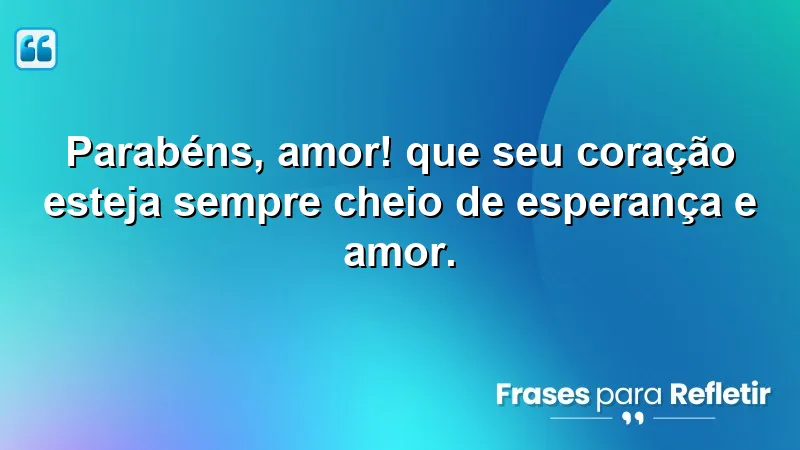 Parabéns, amor! que seu coração esteja sempre cheio de esperança e amor.

Frases para Refletir